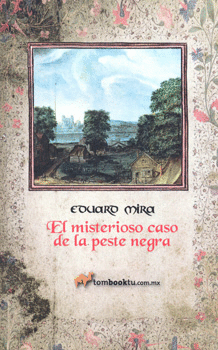 EDUARD MIRA

El misterioso caso de la peste negra

tombooktu.com.mx